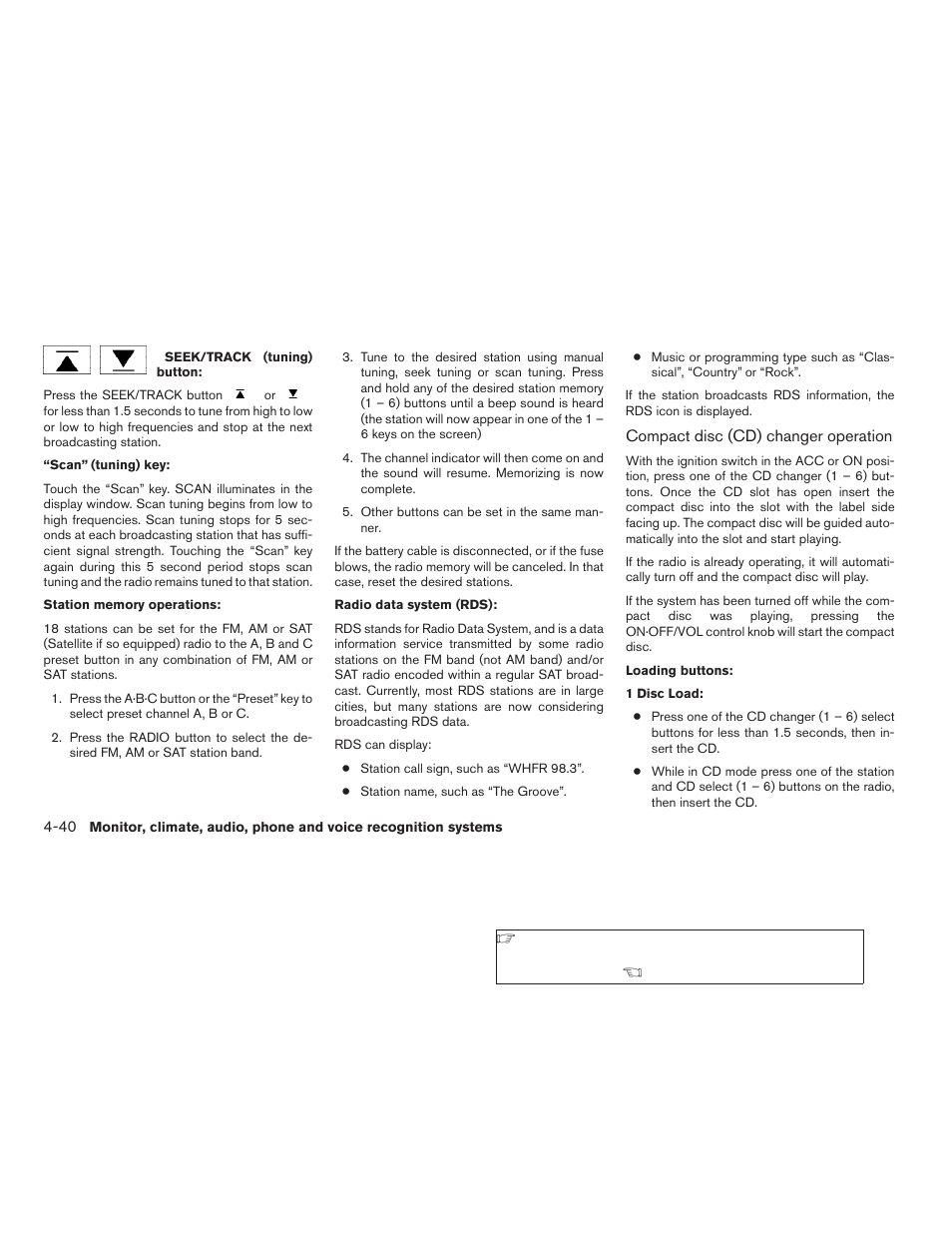 SEEK/TRACK (tuning) button:

Press the SEEK/TRACK button or for less than 1.5 seconds to tune from high to low or low to high frequencies and stop at the next broadcasting station.

"Scan" (tuning) key:

Touch the "Scan" key. SCAN illuminates in the display window. Scan tuning begins from low to high frequencies. Scan tuning stops for 5 seconds at each broadcasting station that has sufficient signal strength. Touching the "Scan" key again during this 5 second period stops scan tuning and the radio remains tuned to that station.

Station memory operations:

18 stations can be set for the FM, AM or SAT (Satellite if so equipped) radio to the A, B and C preset button in any combination of FM, AM or SAT stations.

1. Press the A·B·C button or the "Preset" key to select preset channel A, B or C.

2. Press the RADIO button to select the desired FM, AM or SAT station band.

3. Tune to the desired station using manual tuning, seek tuning or scan tuning. Press and hold any of the desired station memory (1 – 6) buttons until a beep sound is heard (the station will now appear in one of the 1 – 6 keys on the screen)

4. The channel indicator will then come on and the sound will resume. Memorizing is now complete.

5. Other buttons can be set in the same manner.

If the battery cable is disconnected, or if the fuse blows, the radio memory will be canceled. In that case, reset the desired stations.

Radio data system (RDS):

RDS stands for Radio Data System, and is a data information service transmitted by some radio stations on the FM band (not AM band) and/or SAT radio encoded within a regular SAT broadcast. Currently, most RDS stations are in large cities, but many stations are now considering broadcasting RDS data.

RDS can display:

● Station call sign, such as "WHFR 98.3".

● Station name, such as "The Groove".

● Music or programming type such as "Classical", "Country" or "Rock".

If the station broadcasts RDS information, the RDS icon is displayed.

Compact disc (CD) changer operation

With the ignition switch in the ACC or ON position, press one of the CD changer (1 – 6) buttons. Once the CD slot has open insert the compact disc into the slot with the label side facing up. The compact disc will be guided automatically into the slot and start playing.

If the radio is already operating, it will automatically turn off and the compact disc will play.

If the system has been turned off while the compact disc was playing, pressing the ON·OFF/VOL control knob will start the compact disc.

Loading buttons:

1 Disc Load:

● Press one of the CD changer (1 – 6) select buttons for less than 1.5 seconds, then insert the CD.

● While in CD mode press one of the station and CD select (1 – 6) buttons on the radio, then insert the CD.

4-40 Monitor, climate, audio, phone and voice recognition systems